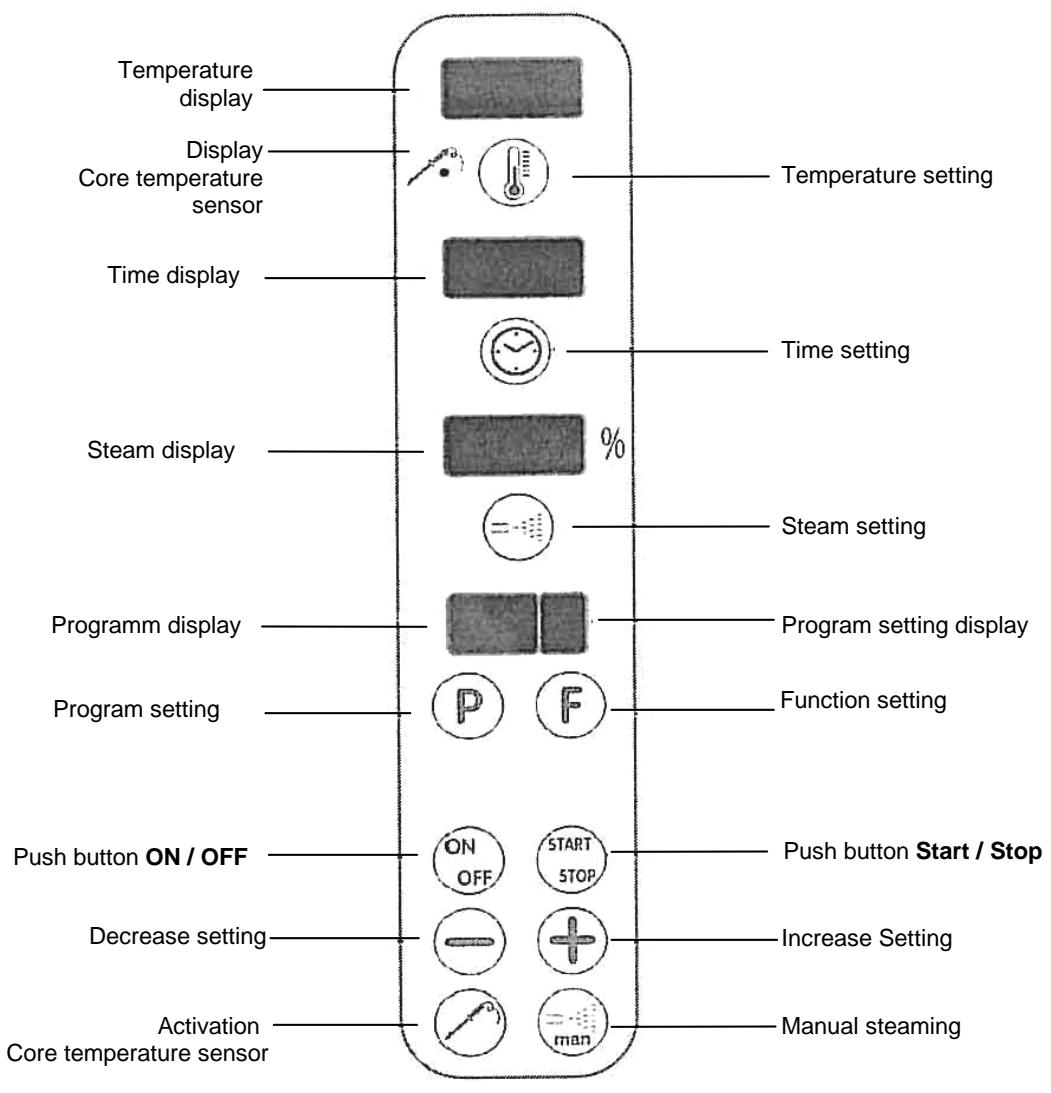 Temperature display

Display Core temperature sensor

Temperature setting

Time display

Time setting

Steam display

%

Steam setting

Programm display

Program setting display

Program setting

P

F

Function setting

Push button **ON / OFF**

ON OFF

START STOP

Push button **Start / Stop**

Decrease setting

Increase Setting

Activation Core temperature sensor

man

Manual steaming